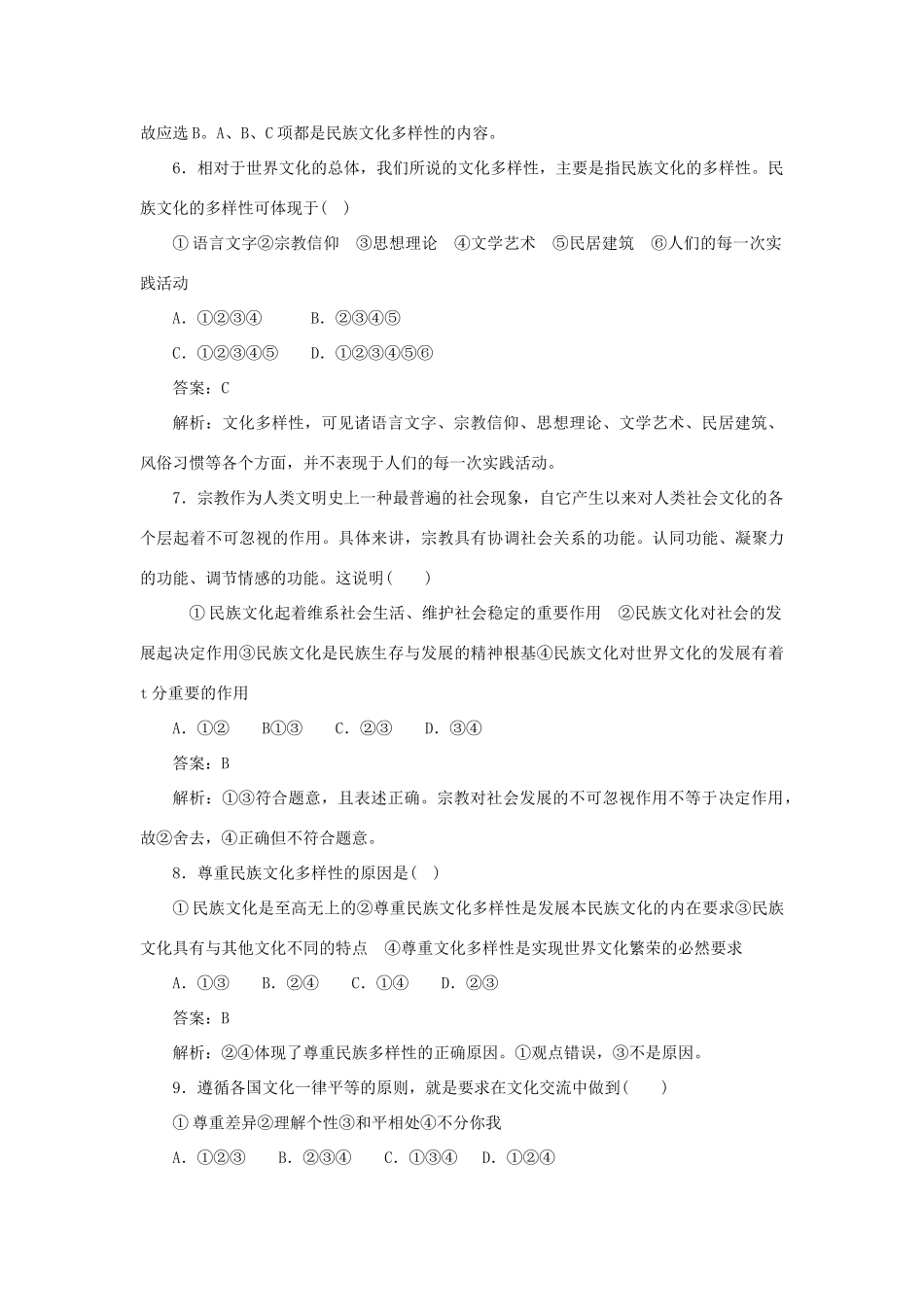 故应选B。A、B、C项都是民族文化多样性的内容。

6．相对于世界文化的总体，我们所说的文化多样性，主要是指民族文化的多样性。民族文化的多样性可体现于( )

①语言文字②宗教信仰 ③思想理论 ④文学艺术 ⑤民居建筑 ⑥人们的每一次实践活动

A．①②③④ B．②③④⑤

C．①②③④⑤ D．①②③④⑤⑥

答案：C

解析：文化多样性，可见诸语言文字、宗教信仰、思想理论、文学艺术、民居建筑、风俗习惯等各个方面，并不表现于人们的每一次实践活动。

7．宗教作为人类文明史上一种最普遍的社会现象，自它产生以来对人类社会文化的各个层起着不可忽视的作用。具体来讲，宗教具有协调社会关系的功能。认同功能、凝聚力的功能、调节情感的功能。这说明( )

①民族文化起着维系社会生活、维护社会稳定的重要作用 ②民族文化对社会的发展起决定作用③民族文化是民族生存与发展的精神根基④民族文化对世界文化的发展有着t分重要的作用

A．①② B①③ C．②③ D．③④

答案：B

解析：①③符合题意，且表述正确。宗教对社会发展的不可忽视作用不等于决定作用，故②舍去，④正确但不符合题意。

8．尊重民族文化多样性的原因是( )

①民族文化是至高无上的②尊重民族文化多样性是发展本民族文化的内在要求③民族文化具有与其他文化不同的特点 ④尊重文化多样性是实现世界文化繁荣的必然要求

A．①③ B．②④ C．①④ D．②③

答案：B

解析：②④体现了尊重民族多样性的正确原因。①观点错误，③不是原因。

9．遵循各国文化一律平等的原则，就是要求在文化交流中做到( )

①尊重差异②理解个性③和平相处④不分你我

A．①②③ B．②③④ C．①③④ D．①②④